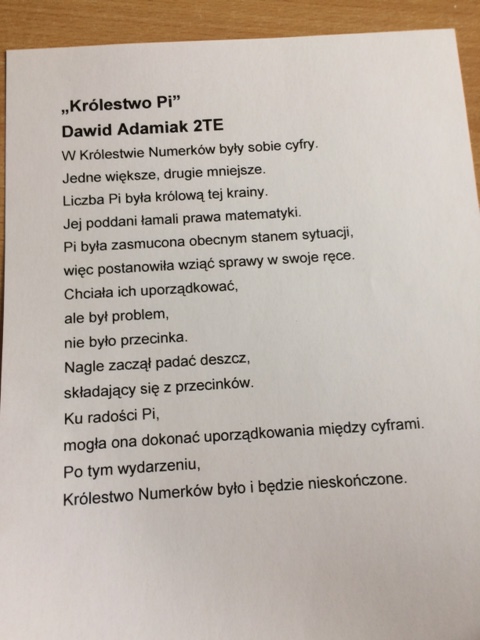 „Królestwo Pi”
Dawid Adamiak 2TE

W Królestwie Numerków były sobie cyfry.
Jedne większe, drugie mniejsze.
Liczba Pi była królową tej krainy.
Jej poddani łamali prawa matematyki.
Pi była zasmucona obecnym stanem sytuacji,
więc postanowiła wziąć sprawy w swoje ręce.
Chciała ich uporządkować,
ale był problem,
nie było przecinka.
Nagle zaczął padać deszcz,
składający się z przecinków.
Ku radości Pi,
mogła ona dokonać uporządkowania między cyframi.
Po tym wydarzeniu,
Królestwo Numerków było i będzie nieskończone.